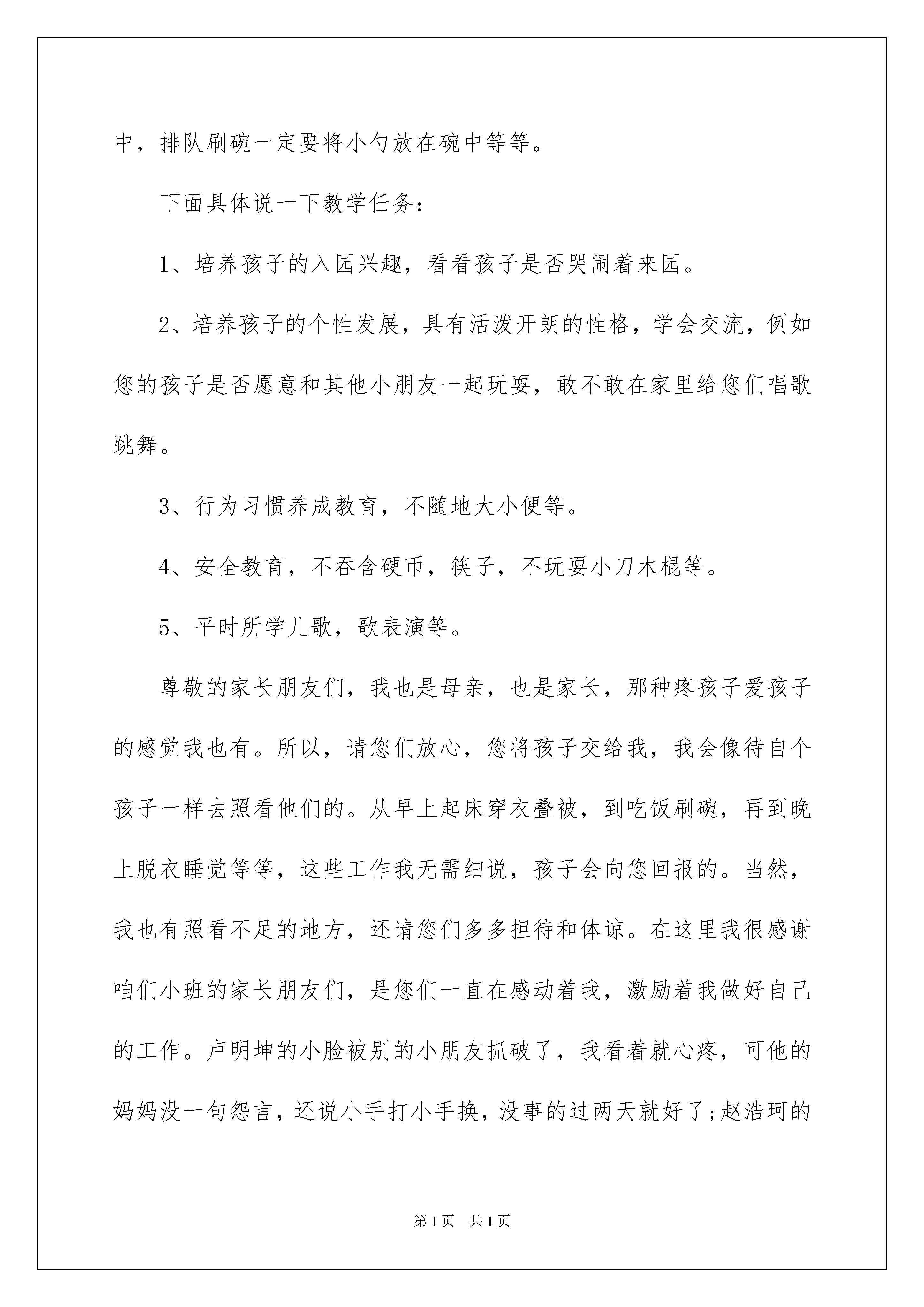 中，排队刷碗一定要将小勺放在碗中等等。

下面具体说一下教学任务：

1、培养孩子的入园兴趣，看看孩子是否哭闹着来园。

2、培养孩子的个性发展，具有活泼开朗的性格，学会交流，例如您的孩子是否愿意和其他小朋友一起玩耍，敢不敢在家里给您们唱歌跳舞。

3、行为习惯养成教育，不随地大小便等。

4、安全教育，不吞含硬币，筷子，不玩耍小刀木棍等。

5、平时所学儿歌，歌表演等。

尊敬的家长朋友们，我也是母亲，也是家长，那种疼孩子爱孩子的感觉我也有。所以，请您们放心，您将孩子交给我，我会像待自个孩子一样去照看他们的。从早上起床穿衣叠被，到吃饭刷碗，再到晚上脱衣睡觉等等，这些工作我无需细说，孩子会向您回报的。当然，我也有照看不足的地方，还请您们多多担待和体谅。在这里我很感谢咱们小班的家长朋友们，是您们一直在感动着我，激励着我做好自己的工作。卢明坤的小脸被别的小朋友抓破了，我看着就心疼，可他的妈妈没一句怨言，还说小手打小手换，没事的过两天就好了;赵浩珂的

第1页 共1页